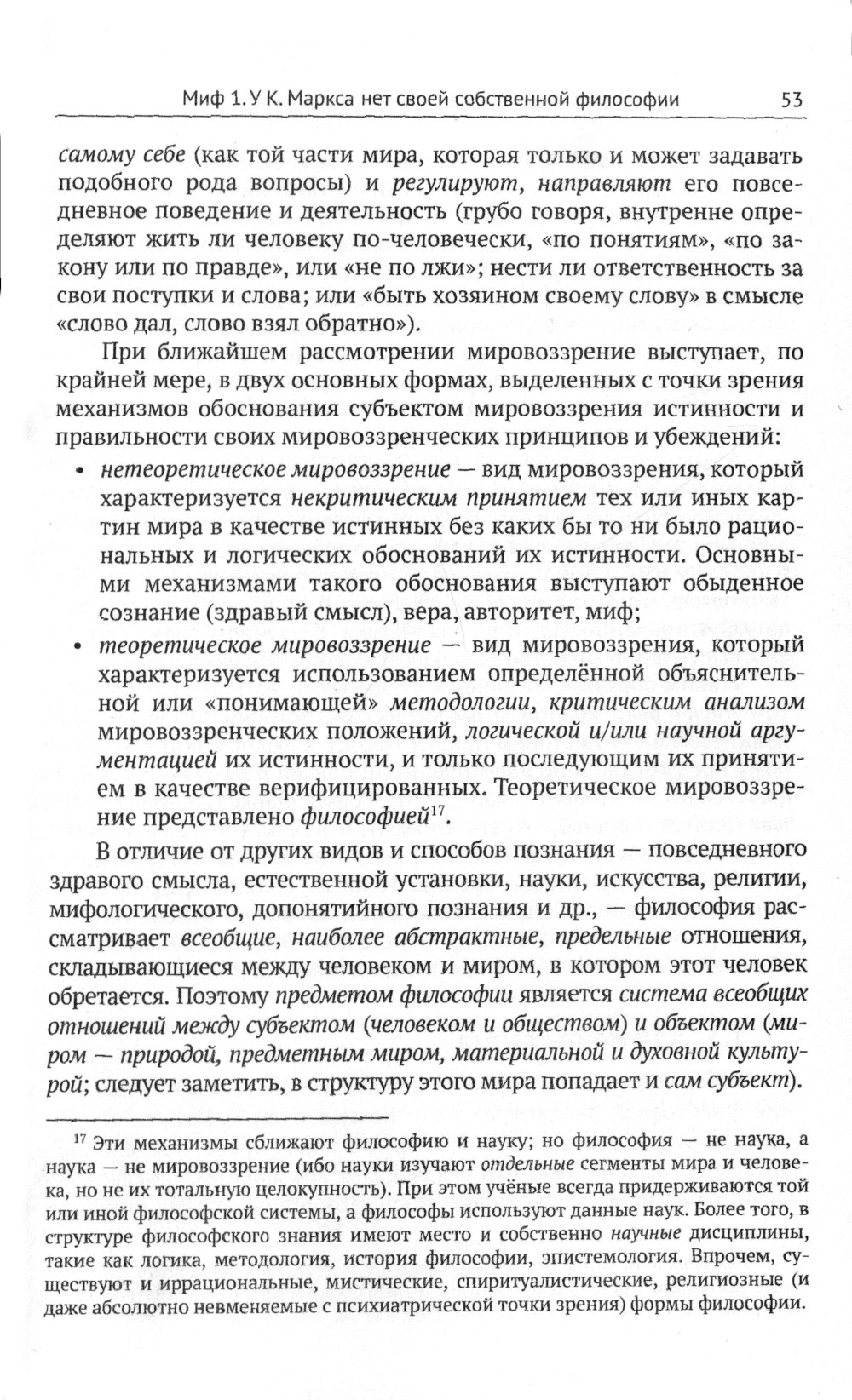 Миф 1. У К. Маркса нет своей собственной философии 53

самому себе (как той части мира, которая только и может задавать подобного рода вопросы) и регулируют, направляют его повседневное поведение и деятельность (грубо говоря, внутренне определяют жить ли человеку по-человечески, «по понятиям», «по закону или по правде», или «не по лжи»; нести ли ответственность за свои поступки и слова; или «быть хозяином своему слову» в смысле «слово дал, слово взял обратно»).

При ближайшем рассмотрении мировоззрение выступает, по крайней мере, в двух основных формах, выделенных с точки зрения механизмов обоснования субъектом мировоззрения истинности и правильности своих мировоззренческих принципов и убеждений:

• нетеоретическое мировоззрение — вид мировоззрения, который характеризуется некритическим принятием тех или иных картин мира в качестве истинных без каких бы то ни было рациональных и логических обоснований их истинности. Основными механизмами такого обоснования выступают обыденное сознание (здравый смысл), вера, авторитет, миф;

• теоретическое мировоззрение — вид мировоззрения, который характеризуется использованием определённой объяснительной или «понимающей» методологии, критическим анализом мировоззренческих положений, логической и/или научной аргументацией их истинности, и только последующим их принятием в качестве верифицированных. Теоретическое мировоззрение представлено философией$^{17}$.

В отличие от других видов и способов познания — повседневного здравого смысла, естественной установки, науки, искусства, религии, мифологического, допонятийного познания и др., — философия рассматривает всеобщие, наиболее абстрактные, предельные отношения, складывающиеся между человеком и миром, в котором этот человек обретается. Поэтому предметом философии является система всеобщих отношений между субъектом (человеком и обществом) и объектом (миром — природой, предметным миром, материальной и духовной культурой; следует заметить, в структуру этого мира попадает и сам субъект).

$^{17}$ Эти механизмы сближают философию и науку; но философия — не наука, а наука — не мировоззрение (ибо науки изучают отдельные сегменты мира и человека, но не их тотальную целокупность). При этом учёные всегда придерживаются той или иной философской системы, а философы используют данные наук. Более того, в структуре философского знания имеют место и собственно научные дисциплины, такие как логика, методология, история философии, эпистемология. Впрочем, существуют и иррациональные, мистические, спиритуалистические, религиозные (и даже абсолютно невменяемые с психиатрической точки зрения) формы философии.